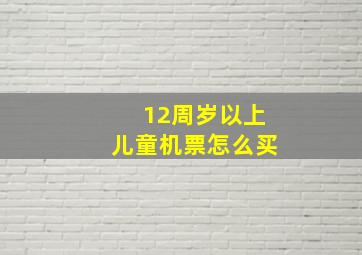 12周岁以上
儿童机票怎么买